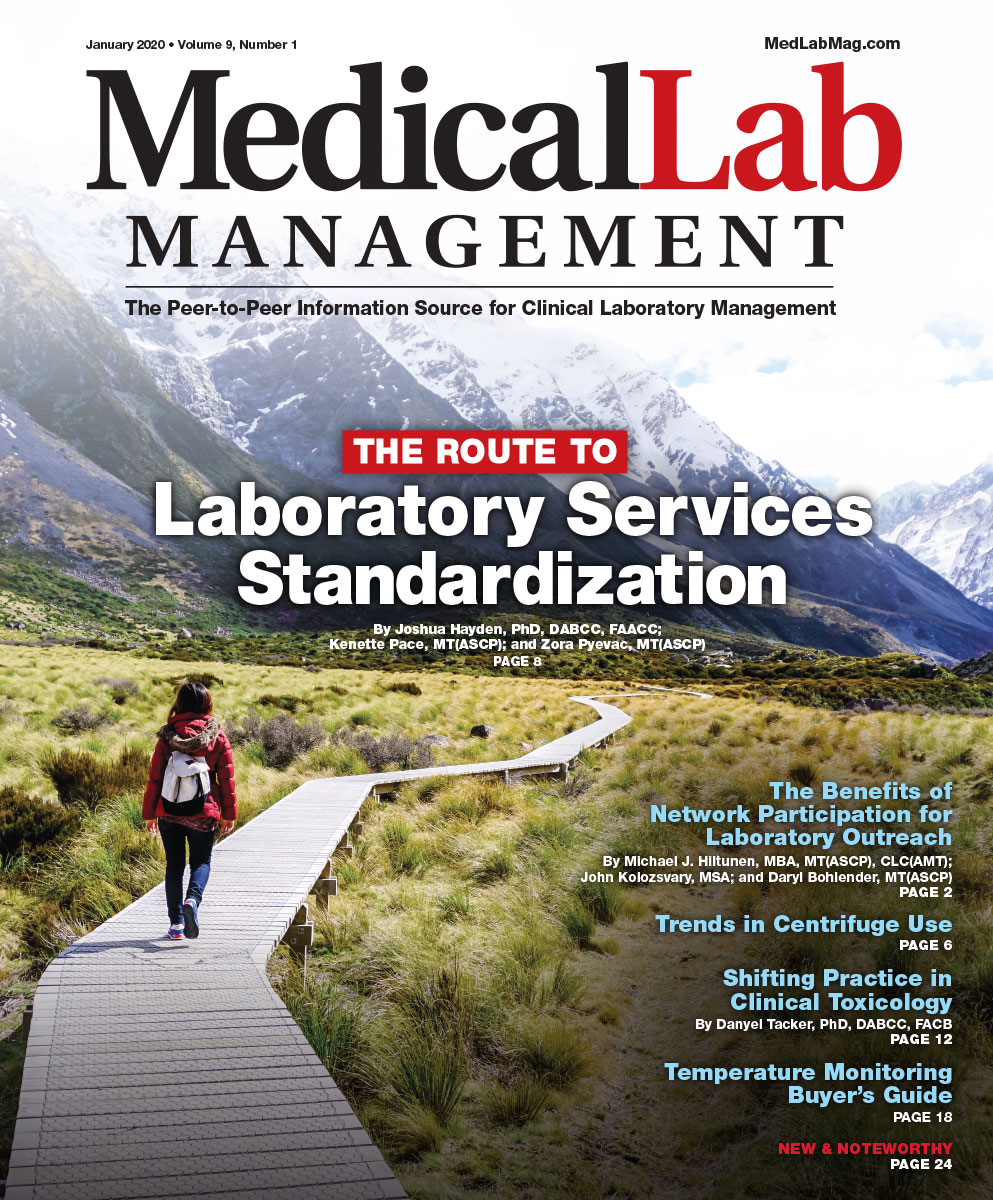 January 2020 • Volume 9, Number 1

MedLabMag.com

MedicalLab
MANAGEMENT

The Peer-to-Peer Information Source for Clinical Laboratory Management

THE ROUTE TO
Laboratory Services Standardization

By Joshua Hayden, PhD, DABCC, FAACC; Kenette Pace, MT(ASCP); and Zora Pyevac, MT(ASCP)
PAGE 8

The Benefits of Network Participation for Laboratory Outreach

By Michael J. Hiltunen, MBA, MT(ASCP), CLC(AMT); John Kolozsvary, MSA; and Daryl Bohlender, MT(ASCP)
PAGE 2

Trends in Centrifuge Use
PAGE 6

Shifting Practice in Clinical Toxicology
By Danyel Tacker, PhD, DABCC, FACB
PAGE 12

Temperature Monitoring Buyer's Guide
PAGE 18

NEW & NOTEWORTHY
PAGE 24